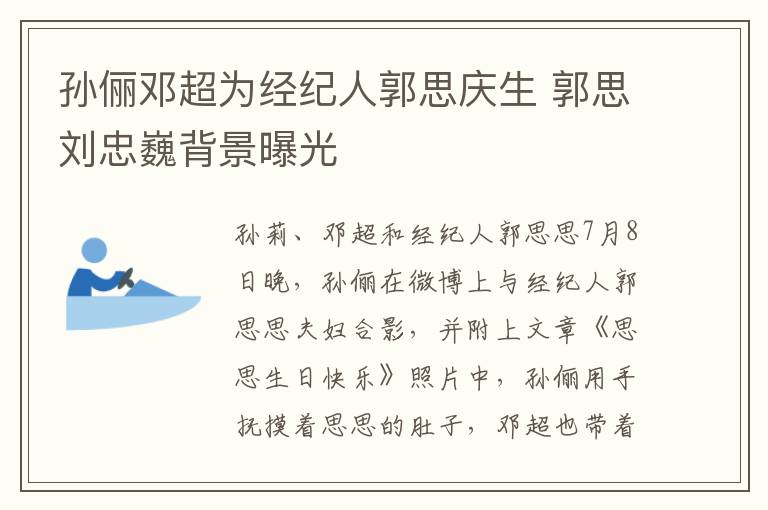 孙俪邓超为经纪人郭思庆生 郭思刘忠巍背景曝光

孙莉、邓超和经纪人郭思思7月8日晚，孙俪在微博上与经纪人郭思思夫妇合影，并附上文章《思思生日快乐》照片中，孙俪用手抚摸着思思的肚子，邓超也带着